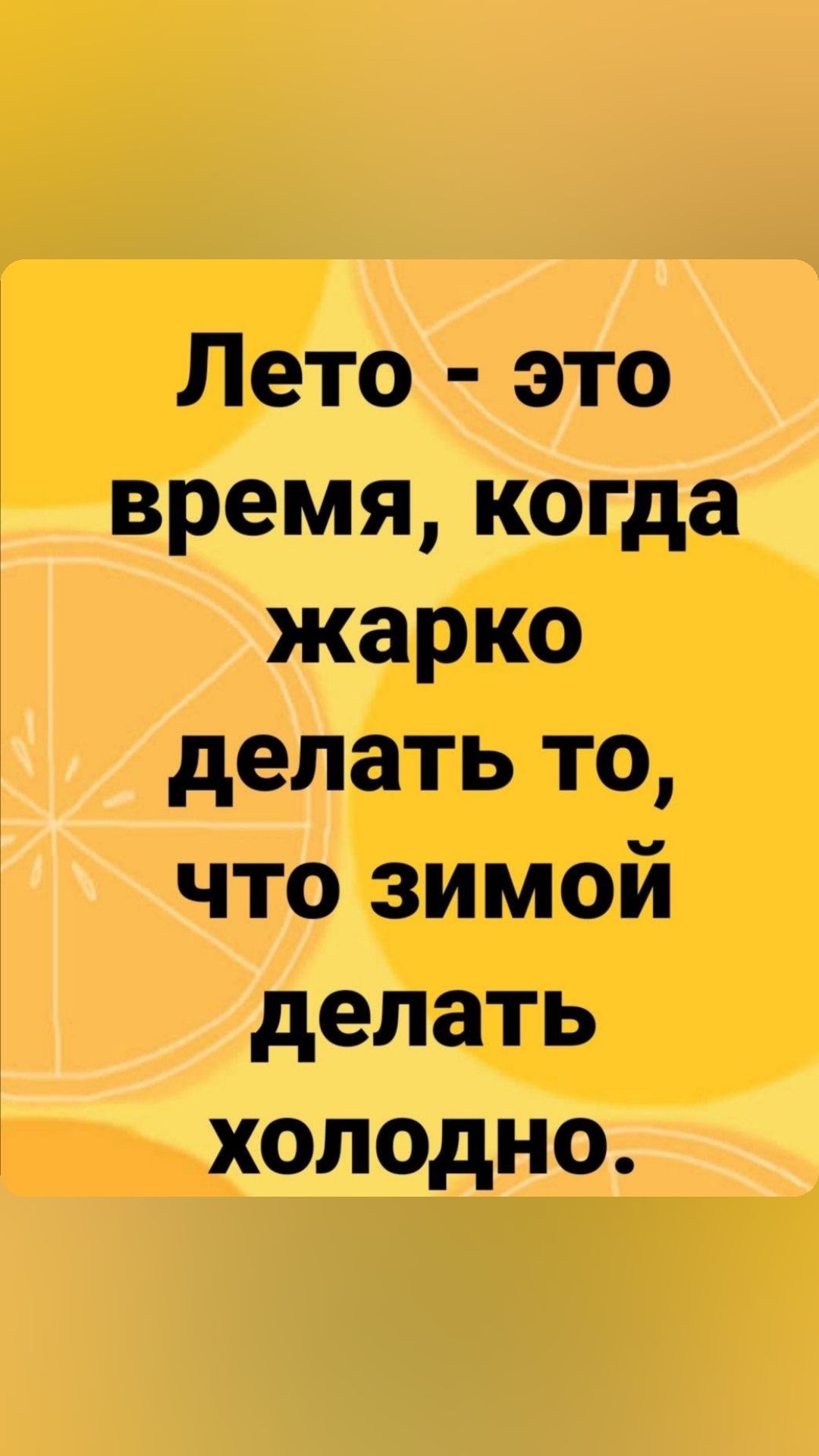 Лето - это время, когда жарко делать то, что зимой делать холодно.